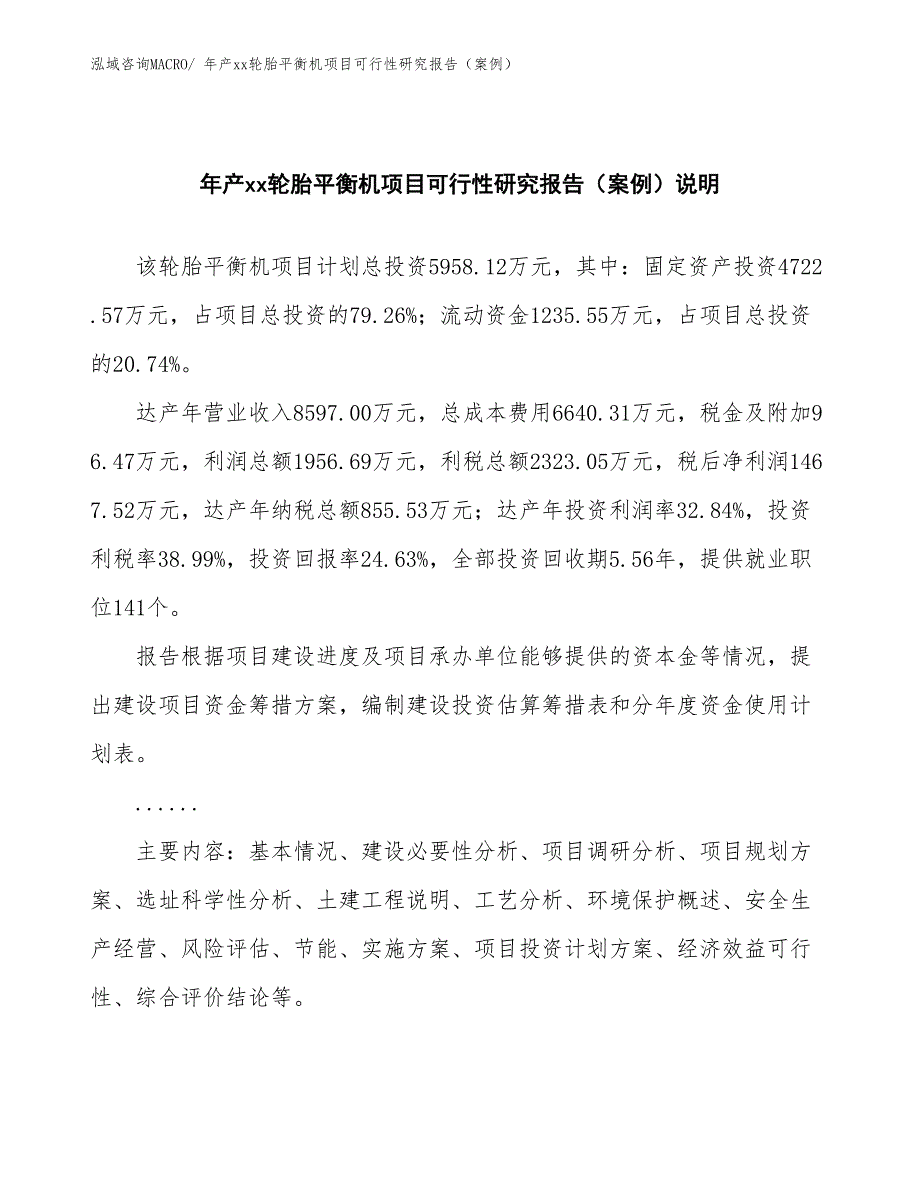 泓域咨询MACRO/ 年产xx轮胎平衡机项目可行性研究报告（案例）

年产xx轮胎平衡机项目可行性研究报告（案例）说明

该轮胎平衡机项目计划总投资5958.12万元，其中：固定资产投资4722.57万元，占项目总投资的79.26%；流动资金1235.55万元，占项目总投资的20.74%。

达产年营业收入8597.00万元，总成本费用6640.31万元，税金及附加96.47万元，利润总额1956.69万元，利税总额2323.05万元，税后净利润1467.52万元，达产年纳税总额855.53万元；达产年投资利润率32.84%，投资利税率38.99%，投资回报率24.63%，全部投资回收期5.56年，提供就业职位141个。

报告根据项目建设进度及项目承办单位能够提供的资本金等情况，提出建设项目资金筹措方案，编制建设投资估算筹措表和分年度资金使用计划表。

......

主要内容：基本情况、建设必要性分析、项目调研分析、项目规划方案、选址科学性分析、土建工程说明、工艺分析、环境保护概述、安全生产经营、风险评估、节能、实施方案、项目投资计划方案、经济效益可行性、综合评价结论等。